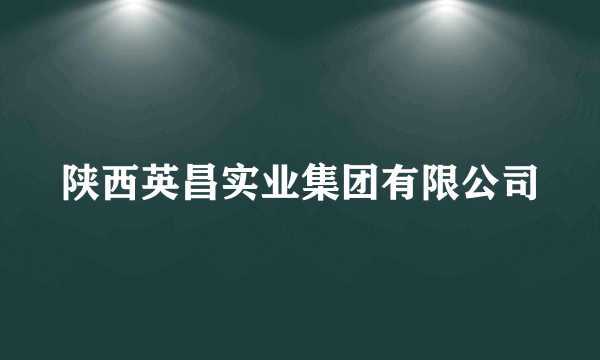 陕西英昌实业集团有限公司